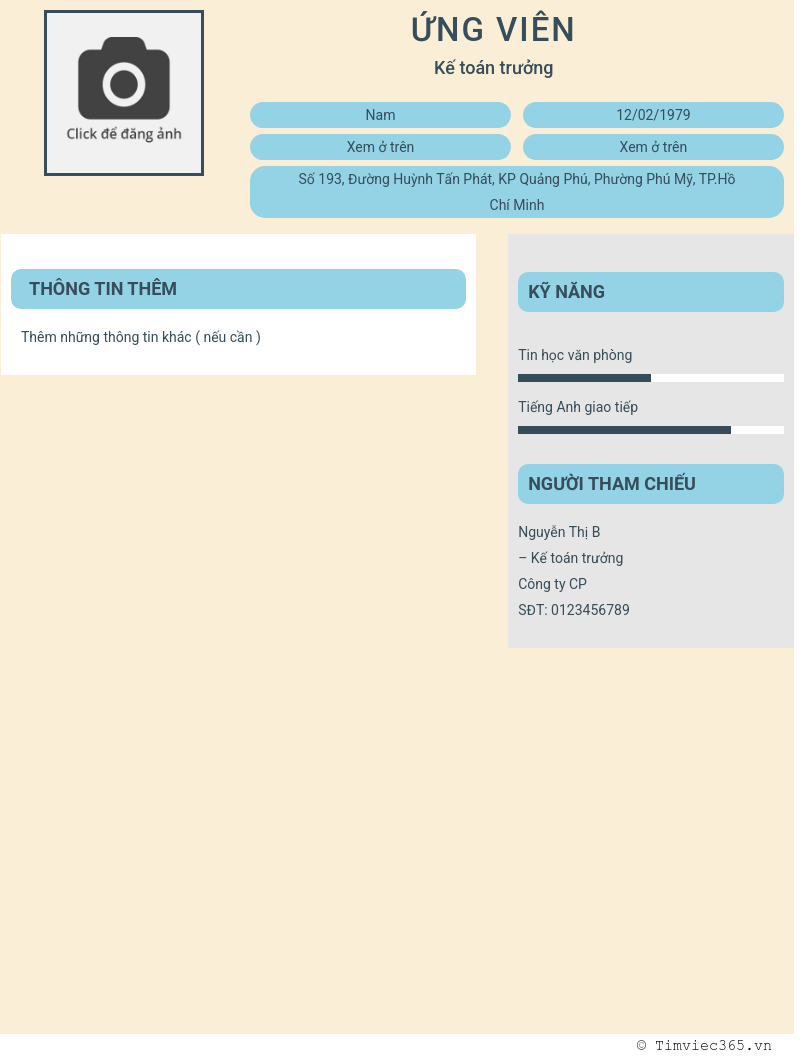 Click để đăng ảnh

ỨNG VIÊN

Kế toán trưởng

Nam

12/02/1979

Xem ở trên

Xem ở trên

Số 193, Đường Huỳnh Tấn Phát, KP Quảng Phú, Phường Phú Mỹ, TP.Hồ Chí Minh

THÔNG TIN THÊM

Thêm những thông tin khác ( nếu cần )

KỸ NĂNG

Tin học văn phòng

Tiếng Anh giao tiếp

NGƯỜI THAM CHIẾU

Nguyễn Thị B
– Kế toán trưởng
Công ty CP
SĐT: 0123456789

© Timviec365.vn